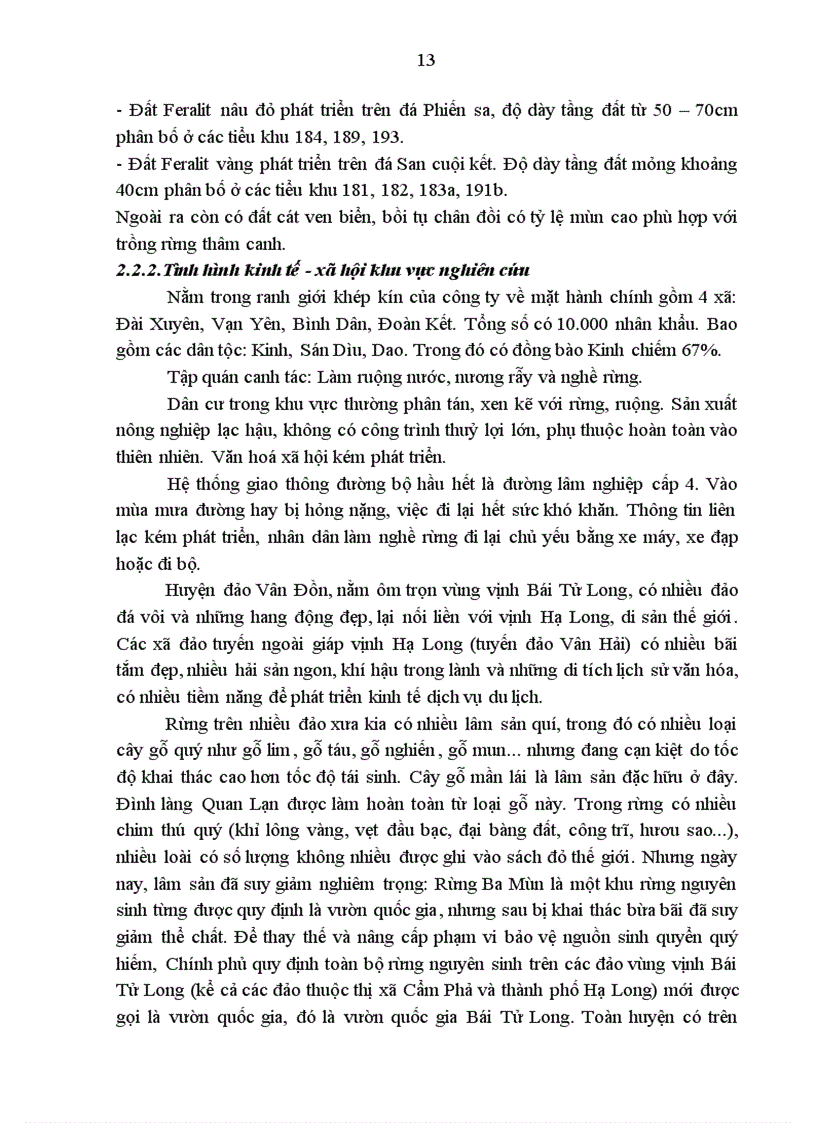 13

- Đất Feralit nâu đỏ phát triển trên đá Phiến sa, độ dày tầng đất từ 50 – 70cm phân bố ở các tiểu khu 184, 189, 193.
- Đất Feralit vàng phát triển trên đá San cuội kết. Độ dày tầng đất mỏng khoảng 40cm phân bố ở các tiểu khu 181, 182, 183a, 191b.
Ngoài ra còn có đất cát ven biển, bồi tụ chân đồi có tỷ lệ mùn cao phù hợp với trồng rừng thâm canh.

2.2.2. Tình hình kinh tế - xã hội khu vực nghiên cứu

Nằm trong ranh giới khép kín của công ty về mặt hành chính gồm 4 xã: Đài Xuyên, Vạn Yên, Bình Dân, Đoàn Kết. Tổng số có 10.000 nhân khẩu. Bao gồm các dân tộc: Kinh, Sán Dìu, Dao. Trong đó có đồng bào Kinh chiếm 67%.

Tập quán canh tác: Làm ruộng nước, nương rẫy và nghề rừng.

Dân cư trong khu vực thường phân tán, xen kẽ với rừng, ruộng. Sản xuất nông nghiệp lạc hậu, không có công trình thuỷ lợi lớn, phụ thuộc hoàn toàn vào thiên nhiên. Văn hoá xã hội kém phát triển.

Hệ thống giao thông đường bộ hầu hết là đường lâm nghiệp cấp 4. Vào mùa mưa đường hay bị hỏng nặng, việc đi lại hết sức khó khăn. Thông tin liên lạc kém phát triển, nhân dân làm nghề rừng đi lại chủ yếu bằng xe máy, xe đạp hoặc đi bộ.

Huyện đảo Vân Đồn, nằm ôm trọn vùng vịnh Bái Tử Long, có nhiều đảo đá vôi và những hang động đẹp, lại nối liền với vịnh Hạ Long, di sản thế giới. Các xã đảo tuyến ngoài giáp vịnh Hạ Long (tuyến đảo Vân Hải) có nhiều bãi tắm đẹp, nhiều hải sản ngon, khí hậu trong lành và những di tích lịch sử văn hóa, có nhiều tiềm năng để phát triển kinh tế dịch vụ du lịch.

Rừng trên nhiều đảo xưa kia có nhiều lâm sản quí, trong đó có nhiều loại cây gỗ quý như gỗ lim, gỗ táu, gỗ nghiến, gỗ mun... nhưng đang cạn kiệt do tốc độ khai thác cao hơn tốc độ tái sinh. Cây gỗ mần lái là lâm sản đặc hữu ở đây. Đình làng Quan Lạn được làm hoàn toàn từ loại gỗ này. Trong rừng có nhiều chim thú quý (khỉ lông vàng, vẹt đầu bạc, đại bàng đất, công trĩ, hươu sao...), nhiều loài có số lượng không nhiều được ghi vào sách đỏ thế giới. Nhưng ngày nay, lâm sản đã suy giảm nghiêm trọng: Rừng Ba Mùn là một khu rừng nguyên sinh từng được quy định là vườn quốc gia, nhưng sau bị khai thác bừa bãi đã suy giảm thể chất. Để thay thế và nâng cấp phạm vi bảo vệ nguồn sinh quyển quý hiếm, Chính phủ quy định toàn bộ rừng nguyên sinh trên các đảo vùng vịnh Bái Tử Long (kể cả các đảo thuộc thị xã Cẩm Phả và thành phố Hạ Long) mới được gọi là vườn quốc gia, đó là vườn quốc gia Bái Tử Long. Toàn huyện có trên